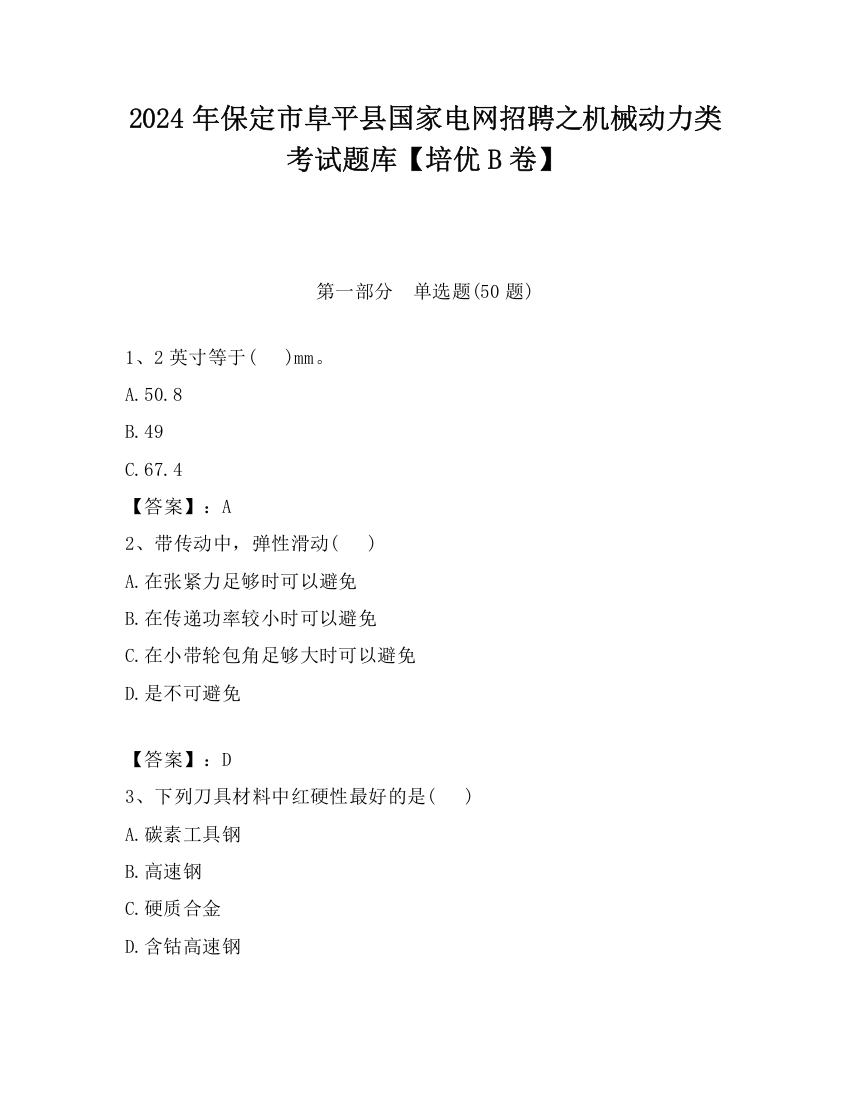 2024 年保定市阜平县国家电网招聘之机械动力类考试题库【培优 B 卷】

第一部分　单选题(50 题)

1、2 英寸等于(　 )mm。

A.50.8

B.49

C.67.4

【答案】：A

2、带传动中，弹性滑动(　 )

A.在张紧力足够时可以避免

B.在传递功率较小时可以避免

C.在小带轮包角足够大时可以避免

D.是不可避免

【答案】：D

3、下列刀具材料中红硬性最好的是(　 )

A.碳素工具钢

B.高速钢

C.硬质合金

D.含钴高速钢